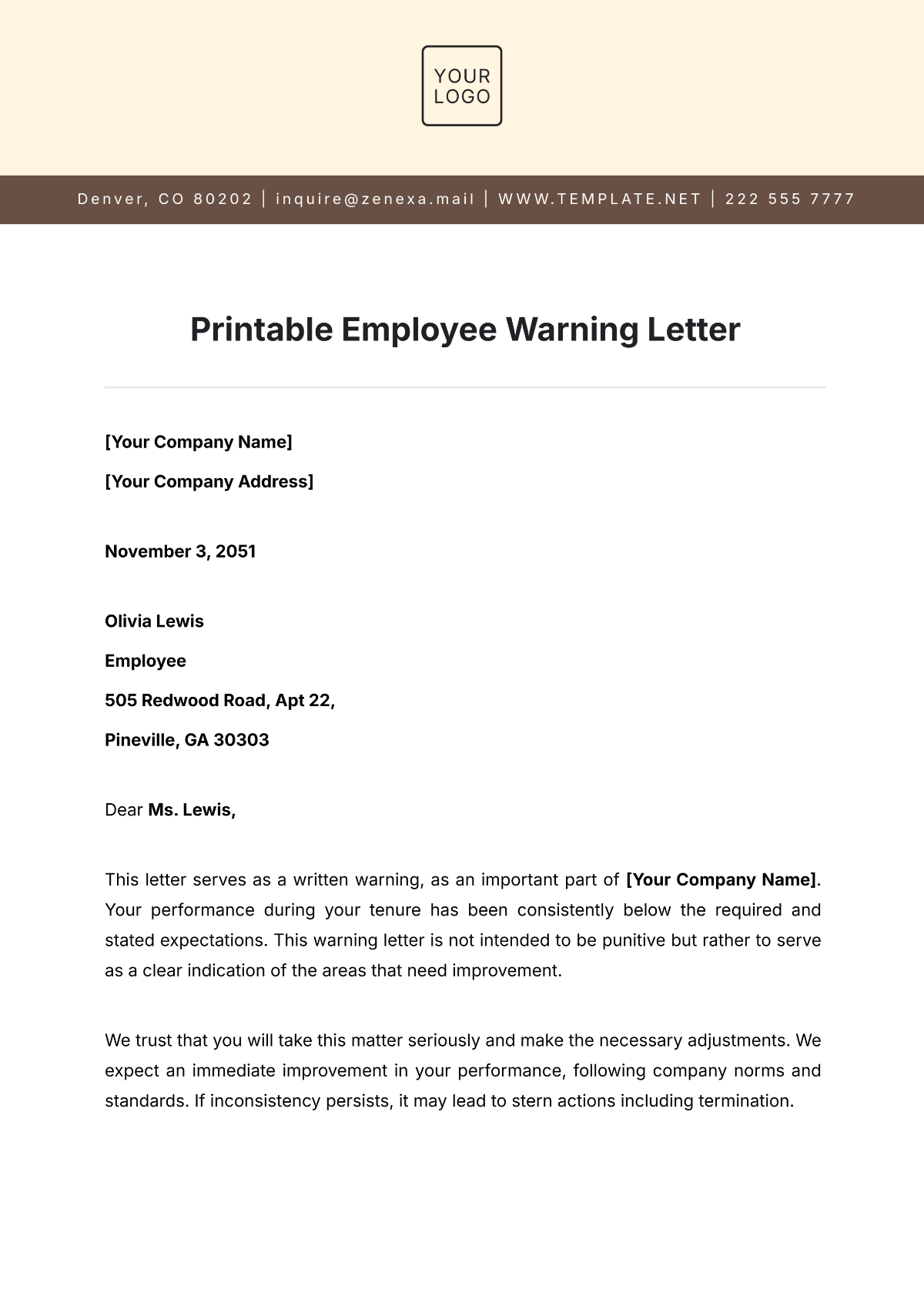 YOUR LOGO

Denver, CO 80202 | inquire@zenexa.mail | WWW.TEMPLATE.NET | 222 555 7777

Printable Employee Warning Letter

[Your Company Name]

[Your Company Address]

November 3, 2051

Olivia Lewis

Employee

505 Redwood Road, Apt 22,

Pineville, GA 30303

Dear Ms. Lewis,

This letter serves as a written warning, as an important part of [Your Company Name]. Your performance during your tenure has been consistently below the required and stated expectations. This warning letter is not intended to be punitive but rather to serve as a clear indication of the areas that need improvement.

We trust that you will take this matter seriously and make the necessary adjustments. We expect an immediate improvement in your performance, following company norms and standards. If inconsistency persists, it may lead to stern actions including termination.